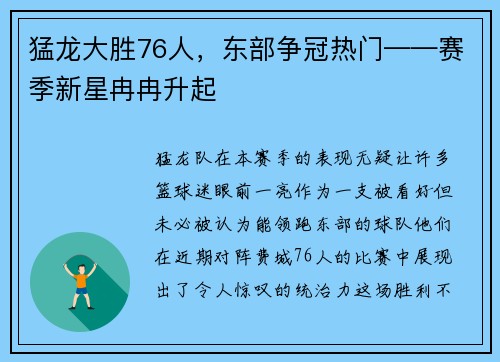 猛龙大胜76人，东部争冠热门——赛季新星冉冉升起

猛龙队在本赛季的表现无疑让许多篮球迷眼前一亮作为一支被看好但未必被认为能领跑东部的球队他们在近期对阵费城76人的比赛中展现出了令人惊叹的统治力这场胜利不